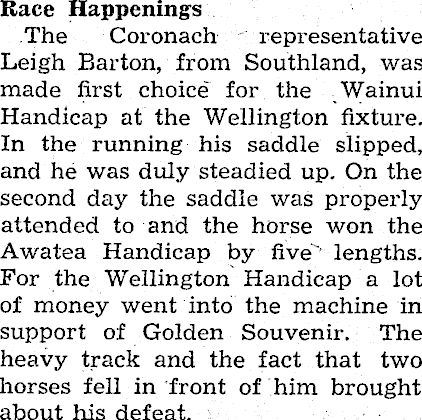 Race Happenings

The Coronach representative Leigh Barton, from Southland, was made first choice for the Wainui Handicap at the Wellington fixture. In the running his saddle slipped, and he was duly steadied up. On the second day the saddle was properly attended to and the horse won the Awatea Handicap by five lengths. For the Wellington Handicap a lot of money went into the machine in support of Golden Souvenir. The heavy track and the fact that two horses fell in front of him brought about his defeat.